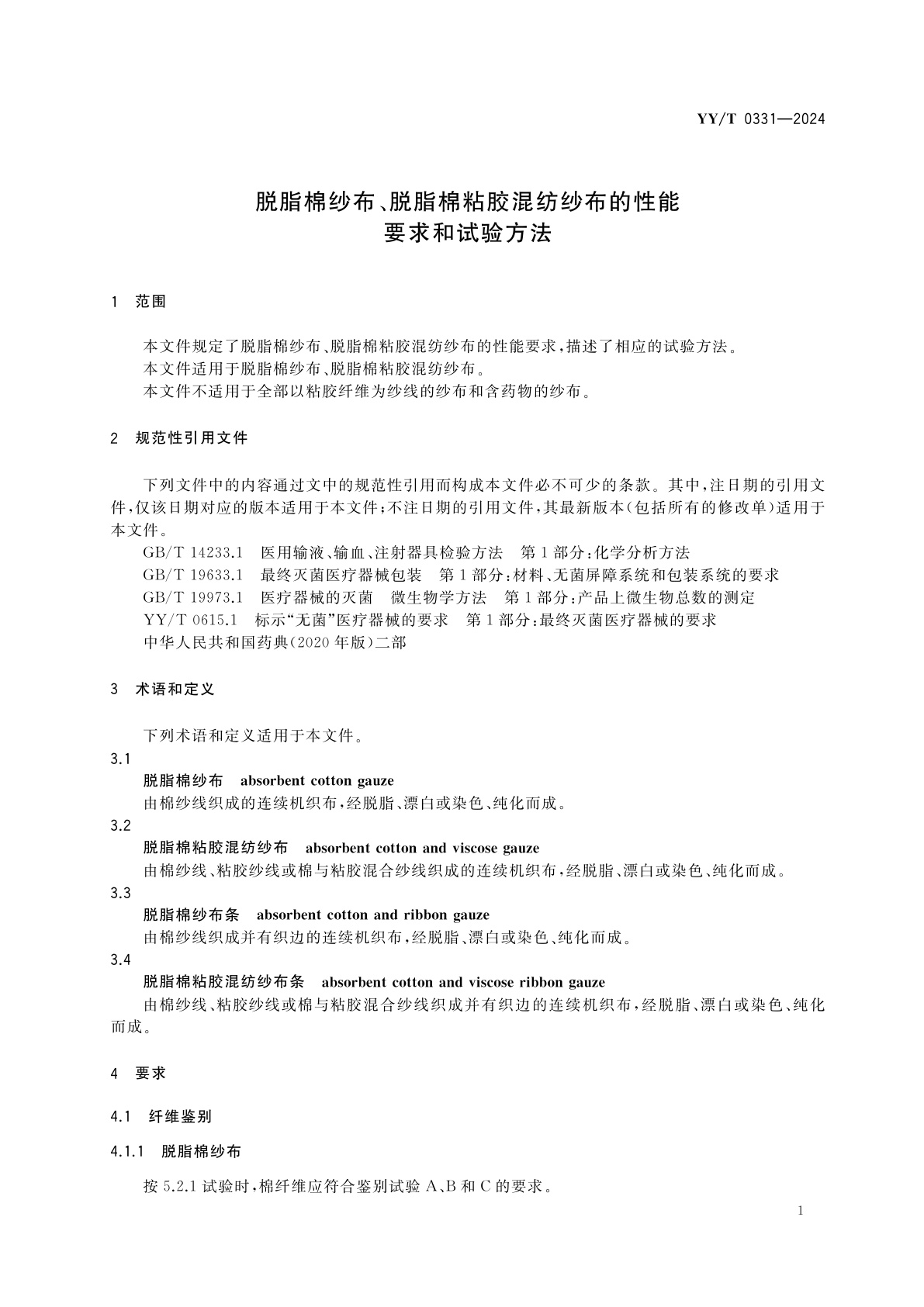 YY/T 0331—2024

脱脂棉纱布、脱脂棉粘胶混纺纱布的性能要求和试验方法

1 范围

本文件规定了脱脂棉纱布、脱脂棉粘胶混纺纱布的性能要求，描述了相应的试验方法。
本文件适用于脱脂棉纱布、脱脂棉粘胶混纺纱布。
本文件不适用于全部以粘胶纤维为纱线的纱布和含药物的纱布。

2 规范性引用文件

下列文件中的内容通过文中的规范性引用而构成本文件必不可少的条款。其中，注日期的引用文件，仅该日期对应的版本适用于本文件；不注日期的引用文件，其最新版本（包括所有的修改单）适用于本文件。
GB/T 14233.1 医用输液、输血、注射器具检验方法 第1部分：化学分析方法
GB/T 19633.1 最终灭菌医疗器械包装 第1部分：材料、无菌屏障系统和包装系统的要求
GB/T 19973.1 医疗器械的灭菌 微生物学方法 第1部分：产品上微生物总数的测定
YY/T 0615.1 标示“无菌”医疗器械的要求 第1部分：最终灭菌医疗器械的要求
中华人民共和国药典（2020年版）二部

3 术语和定义

下列术语和定义适用于本文件。
3.1
脱脂棉纱布 absorbent cotton gauze
由棉纱线织成的连续机织布，经脱脂、漂白或染色、纯化而成。
3.2
脱脂棉粘胶混纺纱布 absorbent cotton and viscose gauze
由棉纱线、粘胶纱线或棉与粘胶混合纱线织成的连续机织布，经脱脂、漂白或染色、纯化而成。
3.3
脱脂棉纱布条 absorbent cotton and ribbon gauze
由棉纱线织成并有织边的连续机织布，经脱脂、漂白或染色、纯化而成。
3.4
脱脂棉粘胶混纺纱布条 absorbent cotton and viscose ribbon gauze
由棉纱线、粘胶纱线或棉与粘胶混合纱线织成并有织边的连续机织布，经脱脂、漂白或染色、纯化而成。

4 要求

4.1 纤维鉴别

4.1.1 脱脂棉纱布

按5.2.1试验时，棉纤维应符合鉴别试验A、B和C的要求。

1